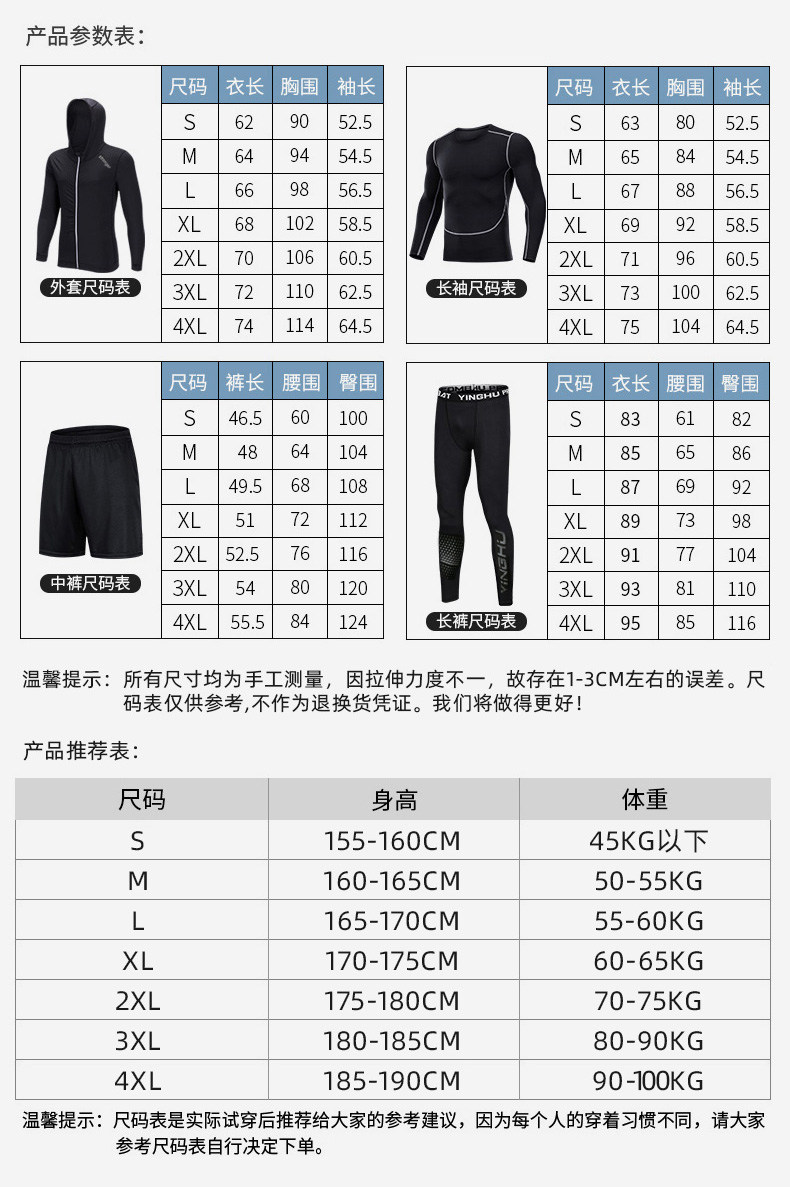 产品参数表：

外套尺码表

| 尺码 | 衣长 | 胸围 | 袖长 |
|---|---|---|---|
| S | 62 | 90 | 52.5 |
| M | 64 | 94 | 54.5 |
| L | 66 | 98 | 56.5 |
| XL | 68 | 102 | 58.5 |
| 2XL | 70 | 106 | 60.5 |
| 3XL | 72 | 110 | 62.5 |
| 4XL | 74 | 114 | 64.5 |

长袖尺码表

| 尺码 | 衣长 | 胸围 | 袖长 |
|---|---|---|---|
| S | 63 | 80 | 52.5 |
| M | 65 | 84 | 54.5 |
| L | 67 | 88 | 56.5 |
| XL | 69 | 92 | 58.5 |
| 2XL | 71 | 96 | 60.5 |
| 3XL | 73 | 100 | 62.5 |
| 4XL | 75 | 104 | 64.5 |

中裤尺码表

| 尺码 | 裤长 | 腰围 | 臀围 |
|---|---|---|---|
| S | 46.5 | 60 | 100 |
| M | 48 | 64 | 104 |
| L | 49.5 | 68 | 108 |
| XL | 51 | 72 | 112 |
| 2XL | 52.5 | 76 | 116 |
| 3XL | 54 | 80 | 120 |
| 4XL | 55.5 | 84 | 124 |

YINGHU
长裤尺码表

| 尺码 | 衣长 | 腰围 | 臀围 |
|---|---|---|---|
| S | 83 | 61 | 82 |
| M | 85 | 65 | 86 |
| L | 87 | 69 | 92 |
| XL | 89 | 73 | 98 |
| 2XL | 91 | 77 | 104 |
| 3XL | 93 | 81 | 110 |
| 4XL | 95 | 85 | 116 |

温馨提示：所有尺寸均为手工测量，因拉伸力度不一，故存在1-3CM左右的误差。尺码表仅供参考,不作为退换货凭证。我们将做得更好！

产品推荐表：

| 尺码 | 身高 | 体重 |
|---|---|---|
| S | 155-160CM | 45KG以下 |
| M | 160-165CM | 50-55KG |
| L | 165-170CM | 55-60KG |
| XL | 170-175CM | 60-65KG |
| 2XL | 175-180CM | 70-75KG |
| 3XL | 180-185CM | 80-90KG |
| 4XL | 185-190CM | 90-100KG |

温馨提示：尺码表是实际试穿后推荐给大家的参考建议，因为每个人的穿着习惯不同，请大家参考尺码表自行决定下单。